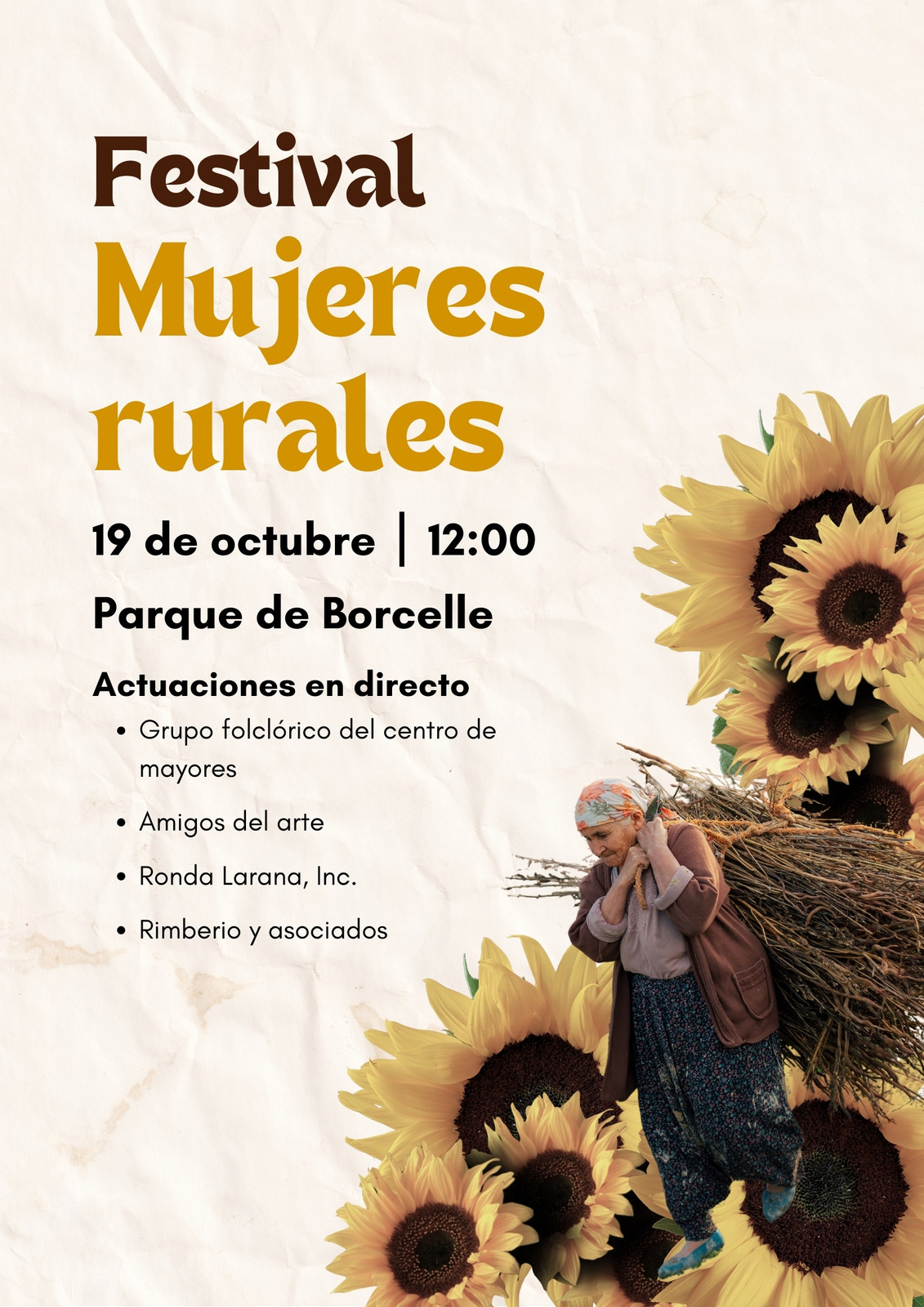 Festival
Mujeres rurales

19 de octubre | 12:00

Parque de Borcelle

Actuaciones en directo
• Grupo folclórico del centro de mayores
• Amigos del arte
• Ronda Larana, Inc.
• Rimberio y asociados